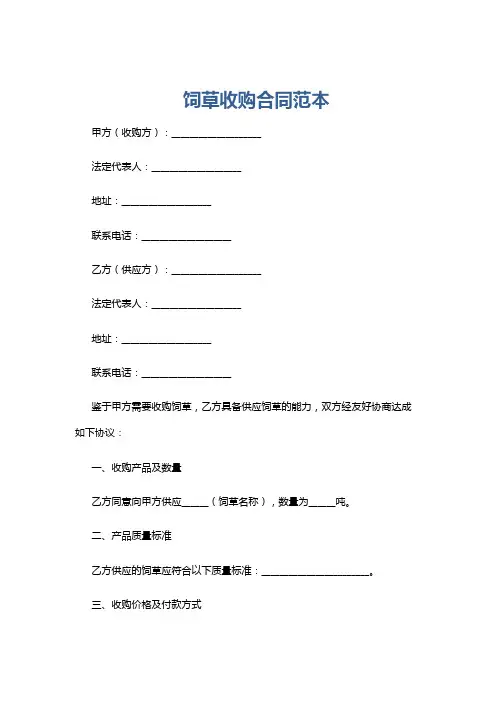 饲草收购合同范本

甲方（收购方）：__________________

法定代表人：__________________

地址：__________________

联系电话：__________________

乙方（供应方）：__________________

法定代表人：__________________

地址：__________________

联系电话：__________________

鉴于甲方需要收购饲草，乙方具备供应饲草的能力，双方经友好协商达成如下协议：

一、收购产品及数量

乙方同意向甲方供应_____（饲草名称），数量为_____吨。

二、产品质量标准

乙方供应的饲草应符合以下质量标准：______________________。

三、收购价格及付款方式